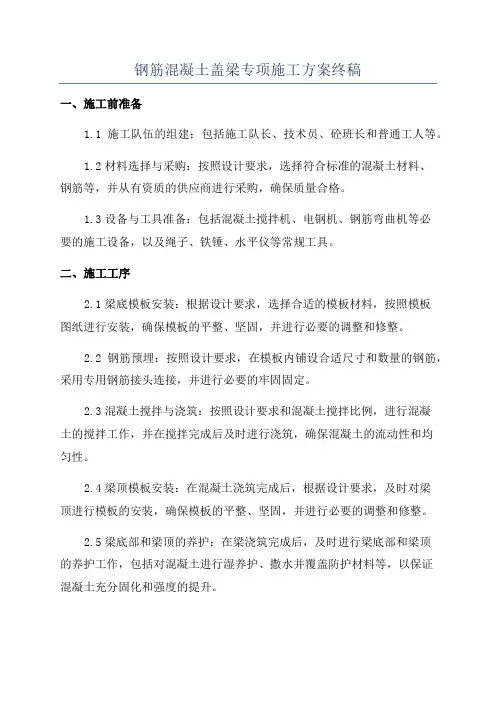 钢筋混凝土盖梁专项施工方案终稿

一、施工前准备

1.1 施工队伍的组建：包括施工队长、技术员、砼班长和普通工人等。

1.2 材料选择与采购：按照设计要求，选择符合标准的混凝土材料、钢筋等，并从有资质的供应商进行采购，确保质量合格。

1.3 设备与工具准备：包括混凝土搅拌机、电钢机、钢筋弯曲机等必要的施工设备，以及绳子、铁锤、水平仪等常规工具。

二、施工工序

2.1 梁底模板安装：根据设计要求，选择合适的模板材料，按照模板图纸进行安装，确保模板的平整、坚固，并进行必要的调整和修整。

2.2 钢筋预埋：按照设计要求，在模板内铺设合适尺寸和数量的钢筋，采用专用钢筋接头连接，并进行必要的牢固固定。

2.3 混凝土搅拌与浇筑：按照设计要求和混凝土搅拌比例，进行混凝土的搅拌工作，并在搅拌完成后及时进行浇筑，确保混凝土的流动性和均匀性。

2.4 梁顶模板安装：在混凝土浇筑完成后，根据设计要求，及时对梁顶进行模板的安装，确保模板的平整、坚固，并进行必要的调整和修整。

2.5 梁底部和梁顶的养护：在梁浇筑完成后，及时进行梁底部和梁顶的养护工作，包括对混凝土进行湿养护、撒水并覆盖防护材料等，以保证混凝土充分固化和强度的提升。